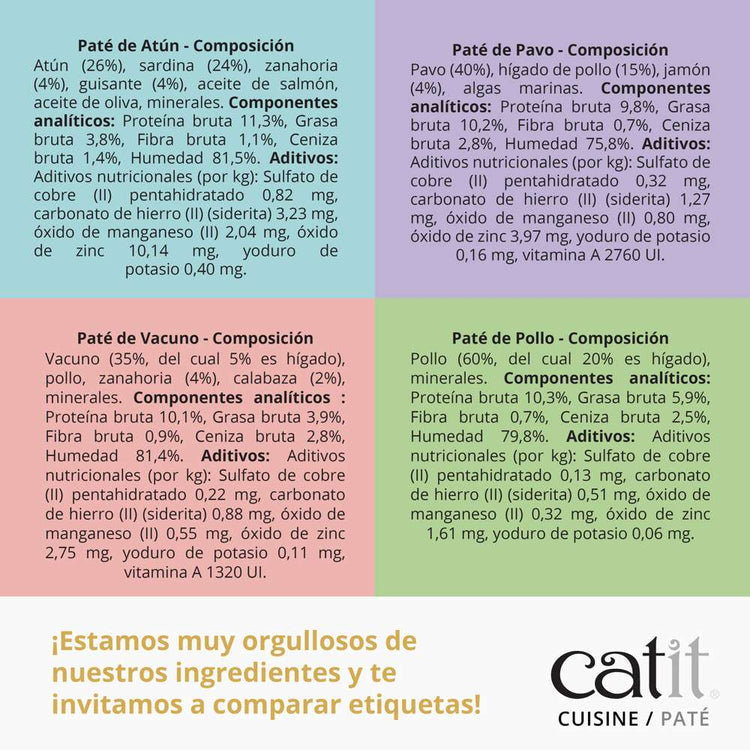 Paté de Atún - Composición
Atún (26%), sardina (24%), zanahoria (4%), guisante (4%), aceite de salmón, aceite de oliva, minerales. Componentes analíticos: Proteína bruta 11,3%, Grasa bruta 3,8%, Fibra bruta 1,1%, Ceniza bruta 1,4%, Humedad 81,5%. Aditivos: Aditivos nutricionales (por kg): Sulfato de cobre (II) pentahidratado 0,82 mg, carbonato de hierro (II) (siderita) 3,23 mg, óxido de manganeso (II) 2,04 mg, óxido de zinc 10,14 mg, yoduro de potasio 0,40 mg.

Paté de Pavo - Composición
Pavo (40%), hígado de pollo (15%), jamón (4%), algas marinas. Componentes analíticos: Proteína bruta 9,8%, Grasa bruta 10,2%, Fibra bruta 0,7%, Ceniza bruta 2,8%, Humedad 75,8%. Aditivos: Aditivos nutricionales (por kg): Sulfato de cobre (II) pentahidratado 0,32 mg, carbonato de hierro (II) (siderita) 1,27 mg, óxido de manganeso (II) 0,80 mg, óxido de zinc 3,97 mg, yoduro de potasio 0,16 mg, vitamina A 2760 UI.

Paté de Vacuno - Composición
Vacuno (35%, del cual 5% es hígado), pollo, zanahoria (4%), calabaza (2%), minerales. Componentes analíticos : Proteína bruta 10,1%, Grasa bruta 3,9%, Fibra bruta 0,9%, Ceniza bruta 2,8%, Humedad 81,4%. Aditivos: Aditivos nutricionales (por kg): Sulfato de cobre (II) pentahidratado 0,22 mg, carbonato de hierro (II) (siderita) 0,88 mg, óxido de manganeso (II) 0,55 mg, óxido de zinc 2,75 mg, yoduro de potasio 0,11 mg, vitamina A 1320 UI.

Paté de Pollo - Composición
Pollo (60%, del cual 20% es hígado), minerales. Componentes analíticos: Proteína bruta 10,3%, Grasa bruta 5,9%, Fibra bruta 0,7%, Ceniza bruta 2,5%, Humedad 79,8%. Aditivos: Aditivos nutricionales (por kg): Sulfato de cobre (II) pentahidratado 0,13 mg, carbonato de hierro (II) (siderita) 0,51 mg, óxido de manganeso (II) 0,32 mg, óxido de zinc 1,61 mg, yoduro de potasio 0,06 mg.

¡Estamos muy orgullosos de nuestros ingredientes y te invitamos a comparar etiquetas!

catit®
CUISINE / PATÉ